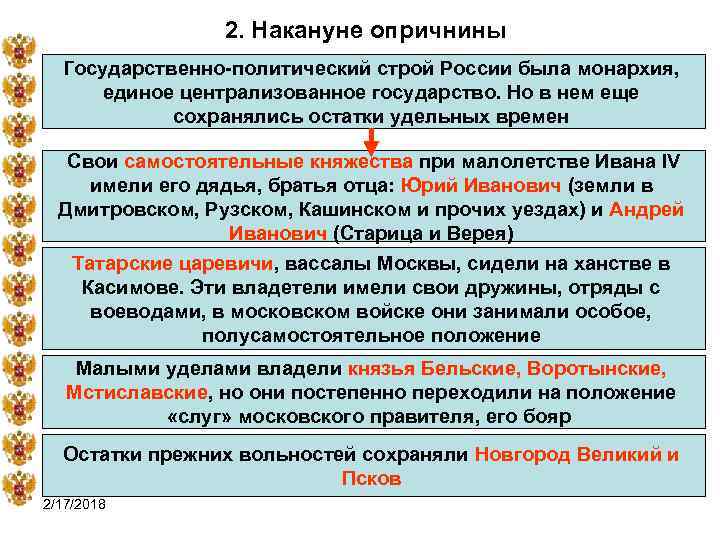 2. Накануне опричнины

Государственно-политический строй России была монархия, единое централизованное государство. Но в нем еще сохранялись остатки удельных времен

Свои самостоятельные княжества при малолетстве Ивана IV имели его дядья, братья отца: Юрий Иванович (земли в Дмитровском, Рузском, Кашинском и прочих уездах) и Андрей Иванович (Старица и Верея)

Татарские царевичи, вассалы Москвы, сидели на ханстве в Касимове. Эти владетели имели свои дружины, отряды с воеводами, в московском войске они занимали особое, полусамостоятельное положение

Малыми уделами владели князья Бельские, Воротынские, Мстиславские, но они постепенно переходили на положение «слуг» московского правителя, его бояр

Остатки прежних вольностей сохраняли Новгород Великий и Псков

2/17/2018